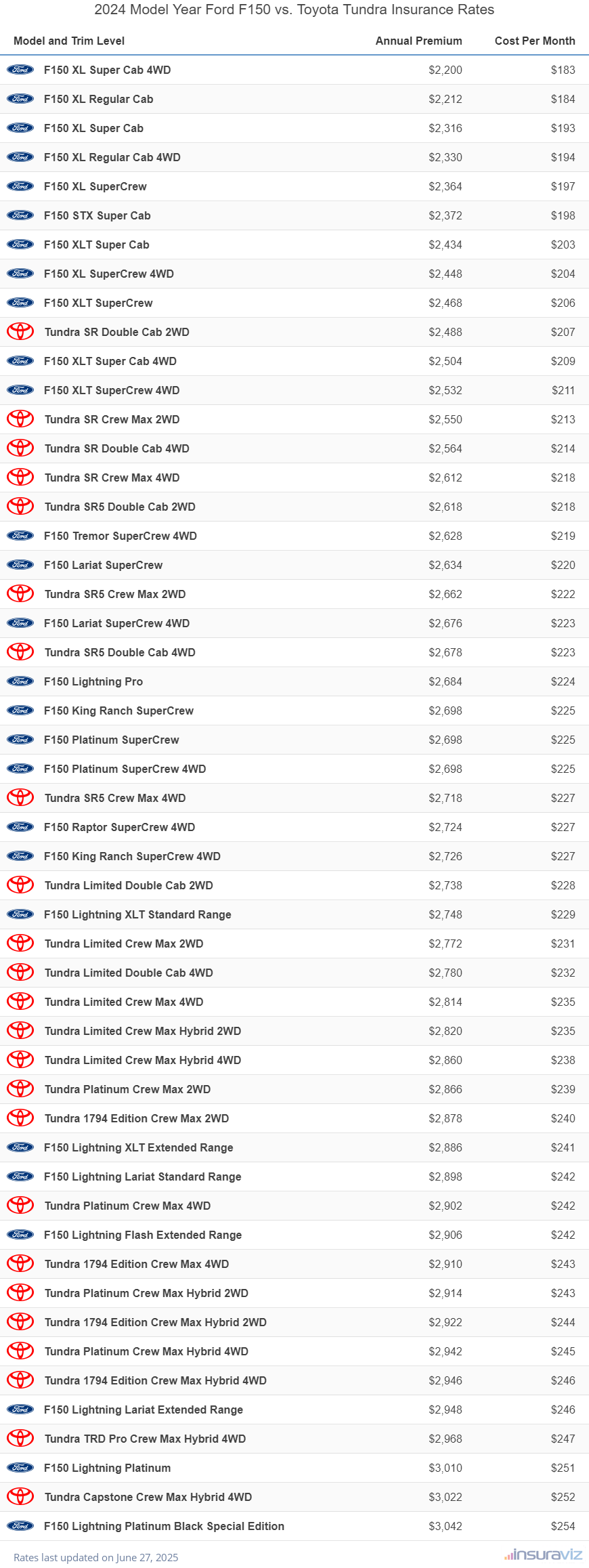 2024 Model Year Ford F150 vs. Toyota Tundra Insurance Rates

| Model and Trim Level | Annual Premium | Cost Per Month |
|---|---|---|
| F150 XL Super Cab 4WD | $2,200 | $183 |
| F150 XL Regular Cab | $2,212 | $184 |
| F150 XL Super Cab | $2,316 | $193 |
| F150 XL Regular Cab 4WD | $2,330 | $194 |
| F150 XL SuperCrew | $2,364 | $197 |
| F150 STX Super Cab | $2,372 | $198 |
| F150 XLT Super Cab | $2,434 | $203 |
| F150 XL SuperCrew 4WD | $2,448 | $204 |
| F150 XLT SuperCrew | $2,468 | $206 |
| Tundra SR Double Cab 2WD | $2,488 | $207 |
| F150 XLT Super Cab 4WD | $2,504 | $209 |
| F150 XLT SuperCrew 4WD | $2,532 | $211 |
| Tundra SR Crew Max 2WD | $2,550 | $213 |
| Tundra SR Double Cab 4WD | $2,564 | $214 |
| Tundra SR Crew Max 4WD | $2,612 | $218 |
| Tundra SR5 Double Cab 2WD | $2,618 | $218 |
| F150 Tremor SuperCrew 4WD | $2,628 | $219 |
| F150 Lariat SuperCrew | $2,634 | $220 |
| Tundra SR5 Crew Max 2WD | $2,662 | $222 |
| F150 Lariat SuperCrew 4WD | $2,676 | $223 |
| Tundra SR5 Double Cab 4WD | $2,678 | $223 |
| F150 Lightning Pro | $2,684 | $224 |
| F150 King Ranch SuperCrew | $2,698 | $225 |
| F150 Platinum SuperCrew | $2,698 | $225 |
| F150 Platinum SuperCrew 4WD | $2,698 | $225 |
| Tundra SR5 Crew Max 4WD | $2,718 | $227 |
| F150 Raptor SuperCrew 4WD | $2,724 | $227 |
| F150 King Ranch SuperCrew 4WD | $2,726 | $227 |
| Tundra Limited Double Cab 2WD | $2,738 | $228 |
| F150 Lightning XLT Standard Range | $2,748 | $229 |
| Tundra Limited Crew Max 2WD | $2,772 | $231 |
| Tundra Limited Double Cab 4WD | $2,780 | $232 |
| Tundra Limited Crew Max 4WD | $2,814 | $235 |
| Tundra Limited Crew Max Hybrid 2WD | $2,820 | $235 |
| Tundra Limited Crew Max Hybrid 4WD | $2,860 | $238 |
| Tundra Platinum Crew Max 2WD | $2,866 | $239 |
| Tundra 1794 Edition Crew Max 2WD | $2,878 | $240 |
| F150 Lightning XLT Extended Range | $2,886 | $241 |
| F150 Lightning Lariat Standard Range | $2,898 | $242 |
| Tundra Platinum Crew Max 4WD | $2,902 | $242 |
| F150 Lightning Flash Extended Range | $2,906 | $242 |
| Tundra 1794 Edition Crew Max 4WD | $2,910 | $243 |
| Tundra Platinum Crew Max Hybrid 2WD | $2,914 | $243 |
| Tundra 1794 Edition Crew Max Hybrid 2WD | $2,922 | $244 |
| Tundra Platinum Crew Max Hybrid 4WD | $2,942 | $245 |
| Tundra 1794 Edition Crew Max Hybrid 4WD | $2,946 | $246 |
| F150 Lightning Lariat Extended Range | $2,948 | $246 |
| Tundra TRD Pro Crew Max Hybrid 4WD | $2,968 | $247 |
| F150 Lightning Platinum | $3,010 | $251 |
| Tundra Capstone Crew Max Hybrid 4WD | $3,022 | $252 |
| F150 Lightning Platinum Black Special Edition | $3,042 | $254 |

Rates last updated on June 27, 2025

insuraviz